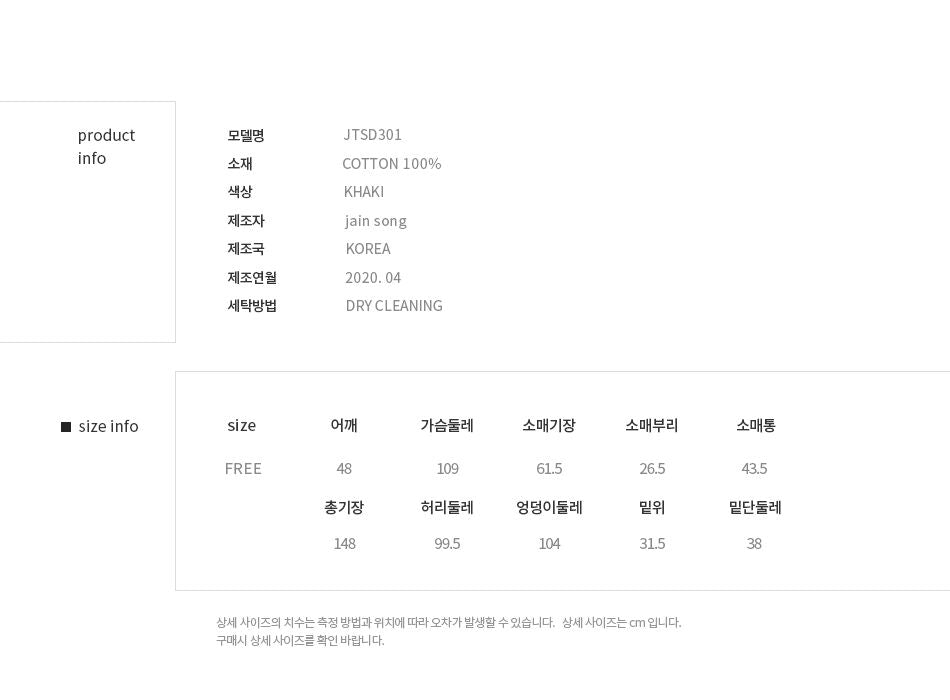 product
info

모델명 JTSD301
소재 COTTON 100%
색상 KHAKI
제조자 jain song
제조국 KOREA
제조연월 2020. 04
세탁방법 DRY CLEANING

■ size info

| size | 어깨 | 가슴둘레 | 소매기장 | 소매부리 | 소매통 |
|---|---|---|---|---|---|
| FREE | 48 | 109 | 61.5 | 26.5 | 43.5 |
| | 총기장 | 허리둘레 | 엉덩이둘레 | 밑위 | 밑단둘레 |
| | 148 | 99.5 | 104 | 31.5 | 38 |

상세 사이즈의 치수는 측정 방법과 위치에 따라 오차가 발생할 수 있습니다. 상세 사이즈는 cm 입니다.
구매시 상세 사이즈를 확인 바랍니다.